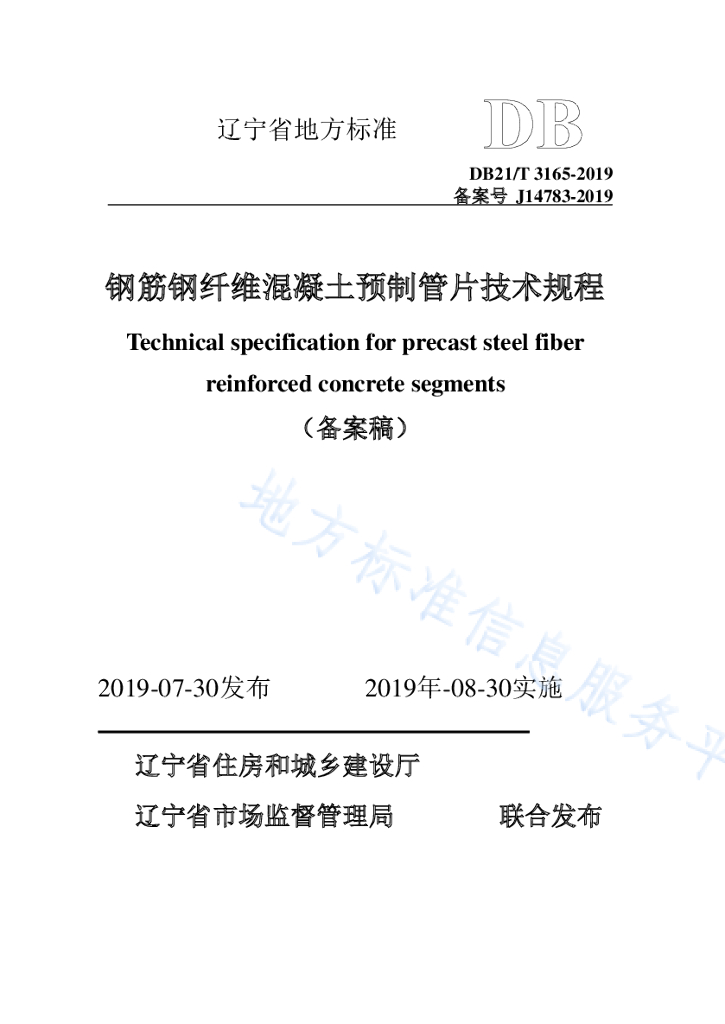 辽宁省地方标准

DB

DB21/T 3165-2019
备案号 J14783-2019

钢筋钢纤维混凝土预制管片技术规程

Technical specification for precast steel fiber reinforced concrete segments

（备案稿）

地方标准信息服务平

2019-07-30发布　　2019年-08-30实施

辽宁省住房和城乡建设厅
辽宁省市场监督管理局　　联合发布